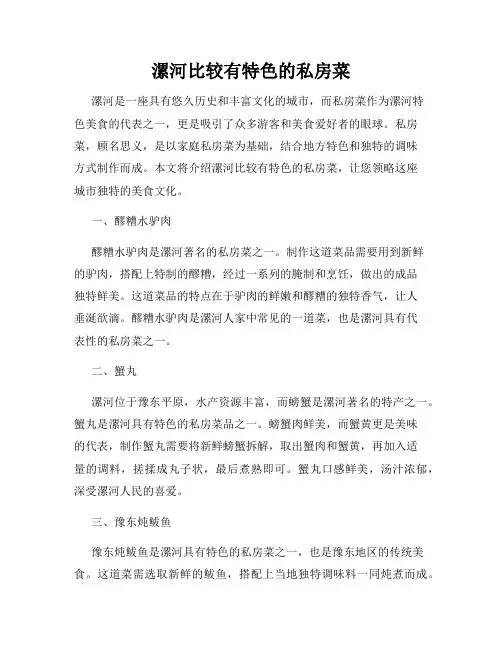 漯河比较有特色的私房菜

漯河是一座具有悠久历史和丰富文化的城市，而私房菜作为漯河特色美食的代表之一，更是吸引了众多游客和美食爱好者的眼球。私房菜，顾名思义，是以家庭私房菜为基础，结合地方特色和独特的调味方式制作而成。本文将介绍漯河比较有特色的私房菜，让您领略这座城市独特的美食文化。

一、醪糟水驴肉

醪糟水驴肉是漯河著名的私房菜之一。制作这道菜品需要用到新鲜的驴肉，搭配上特制的醪糟，经过一系列的腌制和烹饪，做出的成品独特鲜美。这道菜品的特点在于驴肉的鲜嫩和醪糟的独特香气，让人垂涎欲滴。醪糟水驴肉是漯河人家中常见的一道菜，也是漯河具有代表性的私房菜之一。

二、蟹丸

漯河位于豫东平原，水产资源丰富，而螃蟹是漯河著名的特产之一。蟹丸是漯河具有特色的私房菜品之一。螃蟹肉鲜美，而蟹黄更是美味的代表，制作蟹丸需要将新鲜螃蟹拆解，取出蟹肉和蟹黄，再加入适量的调料，搓揉成丸子状，最后煮熟即可。蟹丸口感鲜美，汤汁浓郁，深受漯河人民的喜爱。

三、豫东炖鲅鱼

豫东炖鲅鱼是漯河具有特色的私房菜之一，也是豫东地区的传统美食。这道菜需选取新鲜的鲅鱼，搭配上当地独特调味料一同炖煮而成。